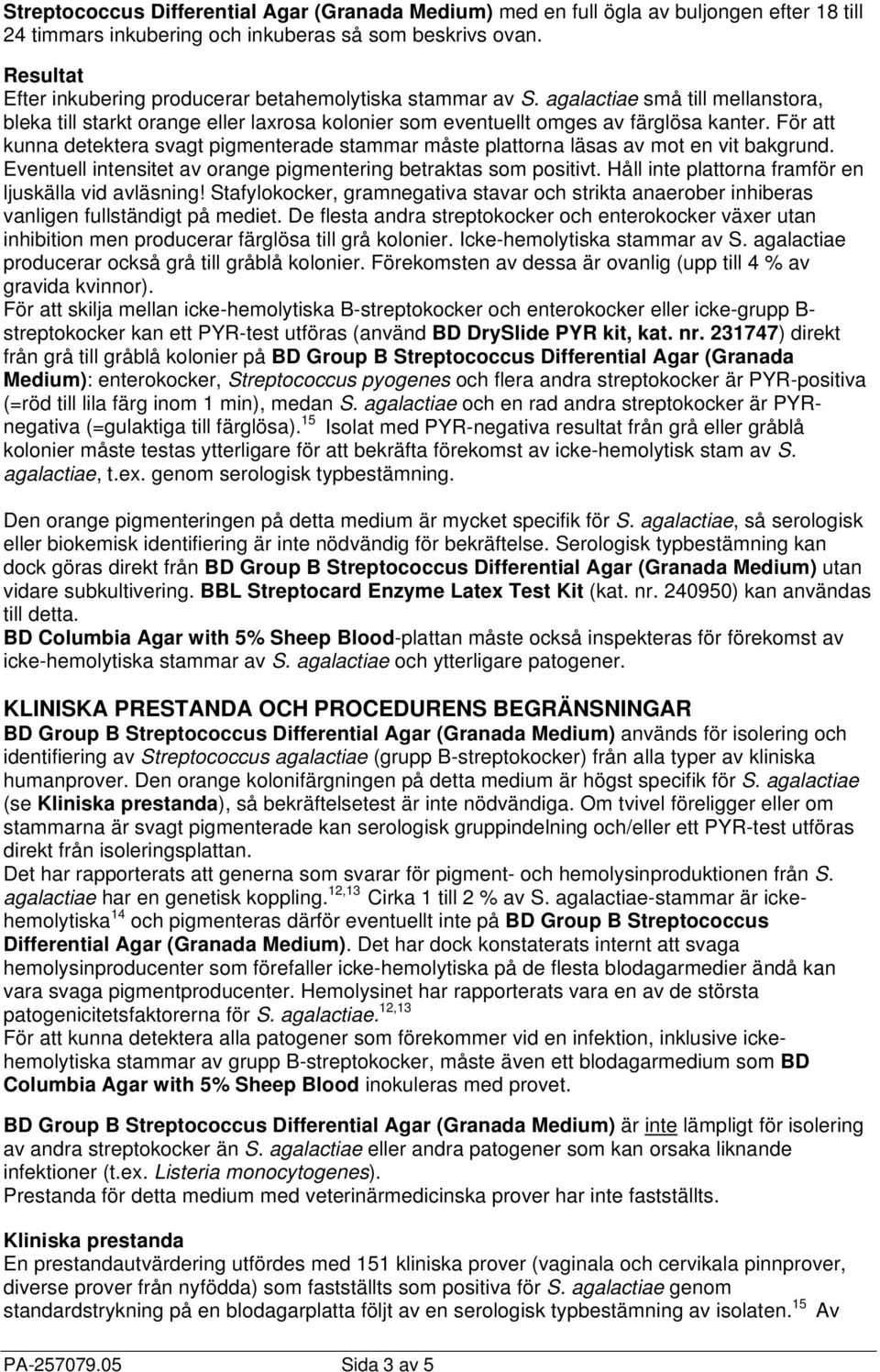 Streptococcus Differential Agar (Granada Medium) med en full ögla av buljongen efter 18 till 24 timmars inkubering och inkuberas så som beskrivs ovan.

Resultat
Efter inkubering producerar betahemolytiska stammar av S. agalactiae små till mellanstora, bleka till starkt orange eller laxrosa kolonier som eventuellt omges av färglösa kanter. För att kunna detektera svagt pigmenterade stammar måste plattorna läsas av mot en vit bakgrund. Eventuell intensitet av orange pigmentering betraktas som positivt. Håll inte plattorna framför en ljuskälla vid avläsning! Stafylokocker, gramnegativa stavar och strikta anaerober inhiberas vanligen fullständigt på mediet. De flesta andra streptokocker och enterokocker växer utan inhibition men producerar färglösa till grå kolonier. Icke-hemolytiska stammar av S. agalactiae producerar också grå till gråblå kolonier. Förekomsten av dessa är ovanlig (upp till 4 % av gravida kvinnor).
För att skilja mellan icke-hemolytiska B-streptokocker och enterokocker eller icke-grupp B-streptokocker kan ett PYR-test utföras (använd BD DrySlide PYR kit, kat. nr. 231747) direkt från grå till gråblå kolonier på BD Group B Streptococcus Differential Agar (Granada Medium): enterokocker, Streptococcus pyogenes och flera andra streptokocker är PYR-positiva (=röd till lila färg inom 1 min), medan S. agalactiae och en rad andra streptokocker är PYR-negativa (=gulaktiga till färglösa).$^{15}$ Isolat med PYR-negativa resultat från grå eller gråblå kolonier måste testas ytterligare för att bekräfta förekomst av icke-hemolytisk stam av S. agalactiae, t.ex. genom serologisk typbestämning.

Den orange pigmenteringen på detta medium är mycket specifik för S. agalactiae, så serologisk eller biokemisk identifiering är inte nödvändig för bekräftelse. Serologisk typbestämning kan dock göras direkt från BD Group B Streptococcus Differential Agar (Granada Medium) utan vidare subkultivering. BBL Streptocard Enzyme Latex Test Kit (kat. nr. 240950) kan användas till detta.
BD Columbia Agar with 5% Sheep Blood-plattan måste också inspekteras för förekomst av icke-hemolytiska stammar av S. agalactiae och ytterligare patogener.

KLINISKA PRESTANDA OCH PROCEDURENS BEGRÄNSNINGAR
BD Group B Streptococcus Differential Agar (Granada Medium) används för isolering och identifiering av Streptococcus agalactiae (grupp B-streptokocker) från alla typer av kliniska humanprover. Den orange kolonifärgningen på detta medium är högst specifik för S. agalactiae (se Kliniska prestanda), så bekräftelsetest är inte nödvändiga. Om tvivel föreligger eller om stammarna är svagt pigmenterade kan serologisk gruppindelning och/eller ett PYR-test utföras direkt från isoleringsplattan.
Det har rapporterats att generna som svarar för pigment- och hemolysinproduktionen från S. agalactiae har en genetisk koppling.$^{12,13}$ Cirka 1 till 2 % av S. agalactiae-stammar är icke-hemolytiska$^{14}$ och pigmenteras därför eventuellt inte på BD Group B Streptococcus Differential Agar (Granada Medium). Det har dock konstaterats internt att svaga hemolysinproducenter som förefaller icke-hemolytiska på de flesta blodagarmedier ändå kan vara svaga pigmentproducenter. Hemolysinet har rapporterats vara en av de största patogenicitetsfaktorerna för S. agalactiae.$^{12,13}$
För att kunna detektera alla patogener som förekommer vid en infektion, inklusive icke-hemolytiska stammar av grupp B-streptokocker, måste även ett blodagarmedium som BD Columbia Agar with 5% Sheep Blood inokuleras med provet.

BD Group B Streptococcus Differential Agar (Granada Medium) är inte lämpligt för isolering av andra streptokocker än S. agalactiae eller andra patogener som kan orsaka liknande infektioner (t.ex. Listeria monocytogenes).
Prestanda för detta medium med veterinärmedicinska prover har inte fastställts.

Kliniska prestanda
En prestandautvärdering utfördes med 151 kliniska prover (vaginala och cervikala pinnprover, diverse prover från nyfödda) som fastställts som positiva för S. agalactiae genom standardstrykning på en blodagarplatta följt av en serologisk typbestämning av isolaten.$^{15}$ Av

PA-257079.05 Sida 3 av 5